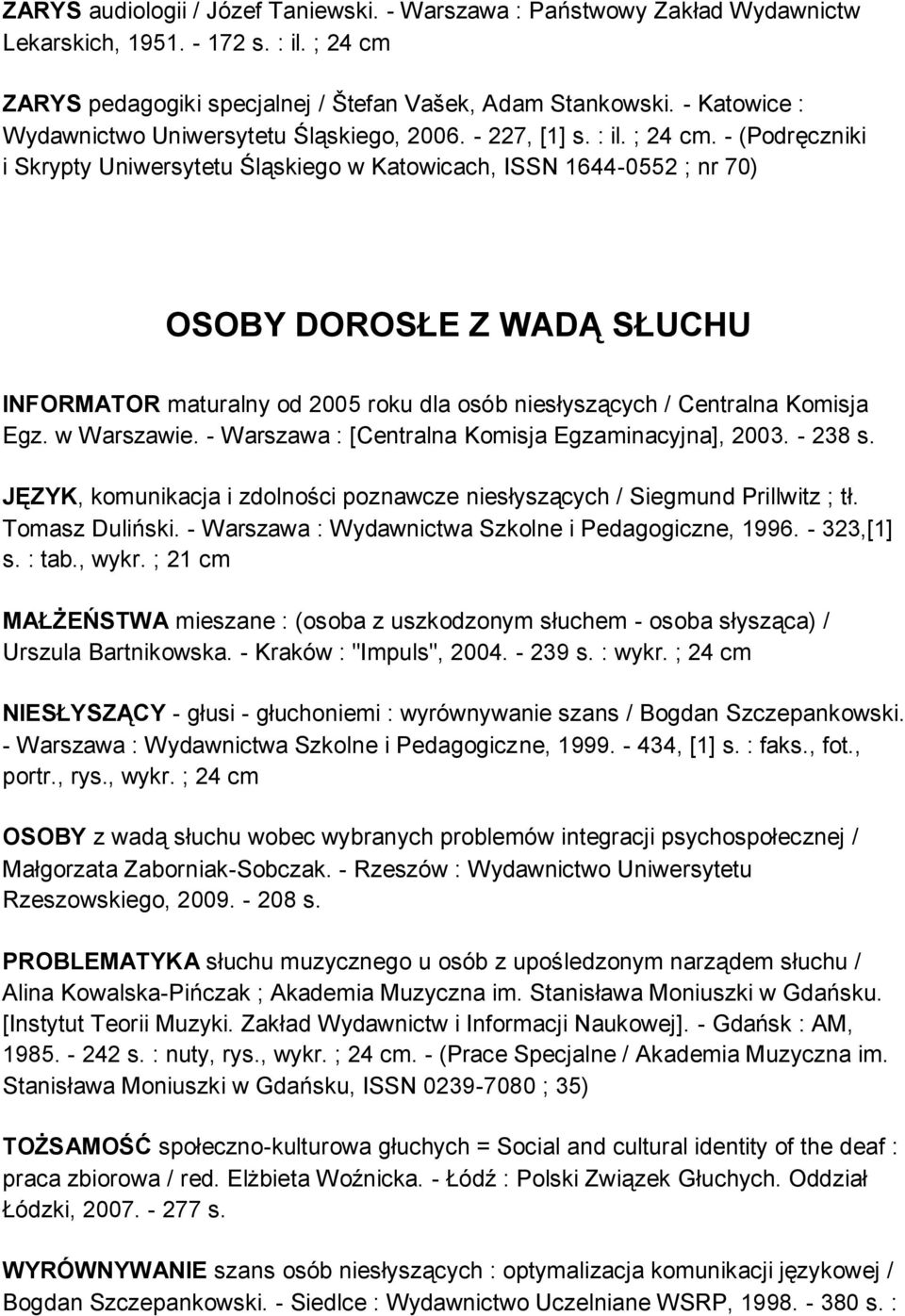 ZARYS audiologii / Józef Taniewski. - Warszawa : Państwowy Zakład Wydawnictw Lekarskich, 1951. - 172 s. : il. ; 24 cm

ZARYS pedagogiki specjalnej / Štefan Vašek, Adam Stankowski. - Katowice : Wydawnictwo Uniwersytetu Śląskiego, 2006. - 227, [1] s. : il. ; 24 cm. - (Podręczniki i Skrypty Uniwersytetu Śląskiego w Katowicach, ISSN 1644-0552 ; nr 70)

OSOBY DOROSŁE Z WADĄ SŁUCHU

INFORMATOR maturalny od 2005 roku dla osób niesłyszących / Centralna Komisja Egz. w Warszawie. - Warszawa : [Centralna Komisja Egzaminacyjna], 2003. - 238 s.

JĘZYK, komunikacja i zdolności poznawcze niesłyszących / Siegmund Prillwitz ; tł. Tomasz Duliński. - Warszawa : Wydawnictwa Szkolne i Pedagogiczne, 1996. - 323,[1] s. : tab., wykr. ; 21 cm

MAŁŻEŃSTWA mieszane : (osoba z uszkodzonym słuchem - osoba słysząca) / Urszula Bartnikowska. - Kraków : "Impuls", 2004. - 239 s. : wykr. ; 24 cm

NIESŁYSZĄCY - głusi - głuchoniemi : wyrównywanie szans / Bogdan Szczepankowski. - Warszawa : Wydawnictwa Szkolne i Pedagogiczne, 1999. - 434, [1] s. : faks., fot., portr., rys., wykr. ; 24 cm

OSOBY z wadą słuchu wobec wybranych problemów integracji psychospołecznej / Małgorzata Zaborniak-Sobczak. - Rzeszów : Wydawnictwo Uniwersytetu Rzeszowskiego, 2009. - 208 s.

PROBLEMATYKA słuchu muzycznego u osób z upośledzonym narządem słuchu / Alina Kowalska-Pińczak ; Akademia Muzyczna im. Stanisława Moniuszki w Gdańsku. [Instytut Teorii Muzyki. Zakład Wydawnictw i Informacji Naukowej]. - Gdańsk : AM, 1985. - 242 s. : nuty, rys., wykr. ; 24 cm. - (Prace Specjalne / Akademia Muzyczna im. Stanisława Moniuszki w Gdańsku, ISSN 0239-7080 ; 35)

TOŻSAMOŚĆ społeczno-kulturowa głuchych = Social and cultural identity of the deaf : praca zbiorowa / red. Elżbieta Woźnicka. - Łódź : Polski Związek Głuchych. Oddział Łódzki, 2007. - 277 s.

WYRÓWNYWANIE szans osób niesłyszących : optymalizacja komunikacji językowej / Bogdan Szczepankowski. - Siedlce : Wydawnictwo Uczelniane WSRP, 1998. - 380 s. :